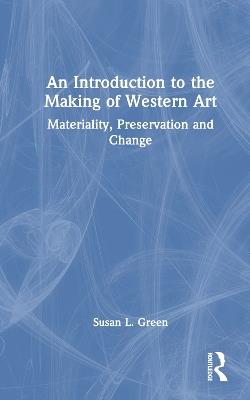 An Introduction to the Making of Western Art

Materiality, Preservation and Change

Susan L. Green

ROUTLEDGE